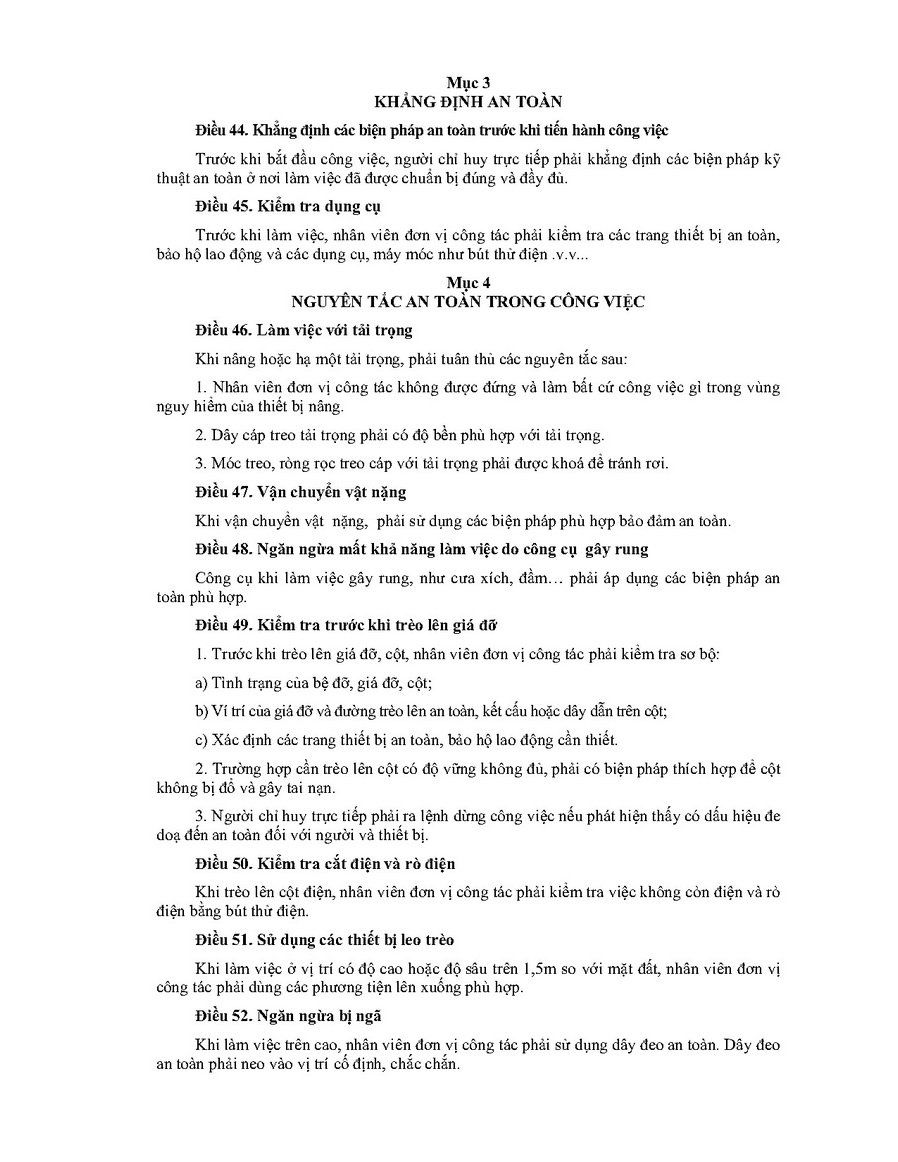 Mục 3
KHẲNG ĐỊNH AN TOÀN

Điều 44. Khẳng định các biện pháp an toàn trước khi tiến hành công việc

Trước khi bắt đầu công việc, người chỉ huy trực tiếp phải khẳng định các biện pháp kỹ thuật an toàn ở nơi làm việc đã được chuẩn bị đúng và đầy đủ.

Điều 45. Kiểm tra dụng cụ

Trước khi làm việc, nhân viên đơn vị công tác phải kiểm tra các trang thiết bị an toàn, bảo hộ lao động và các dụng cụ, máy móc như bút thử điện .v.v...

Mục 4
NGUYÊN TẮC AN TOÀN TRONG CÔNG VIỆC

Điều 46. Làm việc với tải trọng

Khi nâng hoặc hạ một tải trọng, phải tuân thủ các nguyên tắc sau:

1. Nhân viên đơn vị công tác không được đứng và làm bất cứ công việc gì trong vùng nguy hiểm của thiết bị nâng.

2. Dây cáp treo tải trọng phải có độ bền phù hợp với tải trọng.

3. Móc treo, ròng rọc treo cáp với tải trọng phải được khoá để tránh rơi.

Điều 47. Vận chuyển vật nặng

Khi vận chuyển vật nặng, phải sử dụng các biện pháp phù hợp bảo đảm an toàn.

Điều 48. Ngăn ngừa mất khả năng làm việc do công cụ gây rung

Công cụ khi làm việc gây rung, như cưa xích, đầm… phải áp dụng các biện pháp an toàn phù hợp.

Điều 49. Kiểm tra trước khi trèo lên giá đỡ

1. Trước khi trèo lên giá đỡ, cột, nhân viên đơn vị công tác phải kiểm tra sơ bộ:

a) Tình trạng của bệ đỡ, giá đỡ, cột;

b) Vị trí của giá đỡ và đường trèo lên an toàn, kết cấu hoặc dây dẫn trên cột;

c) Xác định các trang thiết bị an toàn, bảo hộ lao động cần thiết.

2. Trường hợp cần trèo lên cột có độ vững không đủ, phải có biện pháp thích hợp để cột không bị đổ và gây tai nạn.

3. Người chỉ huy trực tiếp phải ra lệnh dừng công việc nếu phát hiện thấy có dấu hiệu đe doạ đến an toàn đối với người và thiết bị.

Điều 50. Kiểm tra cắt điện và rò điện

Khi trèo lên cột điện, nhân viên đơn vị công tác phải kiểm tra việc không còn điện và rò điện bằng bút thử điện.

Điều 51. Sử dụng các thiết bị leo trèo

Khi làm việc ở vị trí có độ cao hoặc độ sâu trên 1,5m so với mặt đất, nhân viên đơn vị công tác phải dùng các phương tiện lên xuống phù hợp.

Điều 52. Ngăn ngừa bị ngã

Khi làm việc trên cao, nhân viên đơn vị công tác phải sử dụng dây đeo an toàn. Dây đeo an toàn phải neo vào vị trí cố định, chắc chắn.